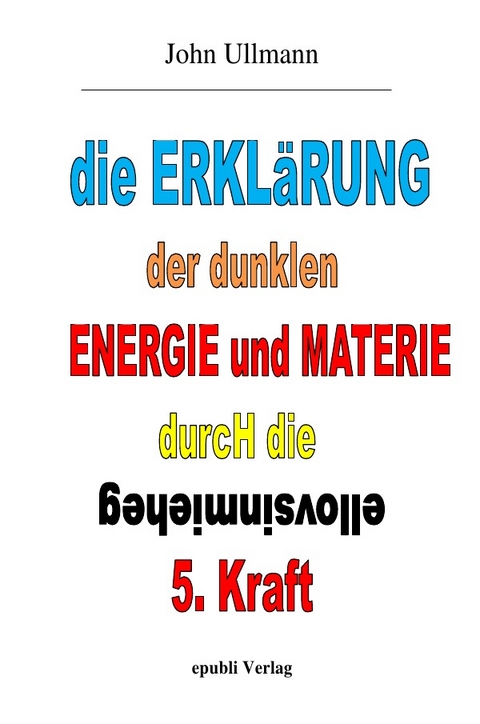 John Ullmann

die ERKLäRUNG

der dunklen

ENERGIE und MATERIE

durcH die

geheimnisvolle

5. Kraft

epubli Verlag